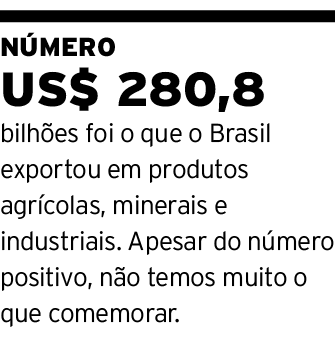 NÚMERO

US$ 280,8

bilhões foi o que o Brasil exportou em produtos agrícolas, minerais e industriais. Apesar do número positivo, não temos muito o que comemorar.